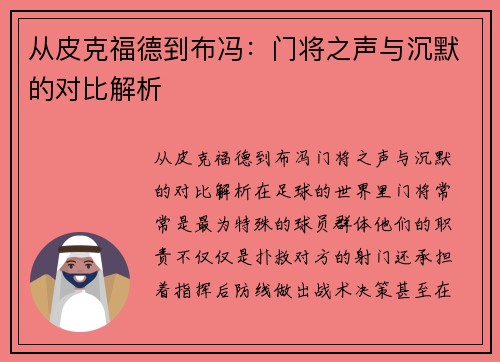 从皮克福德到布冯：门将之声与沉默的对比解析

从皮克福德到布冯门将之声与沉默的对比解析在足球的世界里门将常常是最为特殊的球员群体他们的职责不仅仅是扑救对方的射门还承担着指挥后防线做出战术决策甚至在